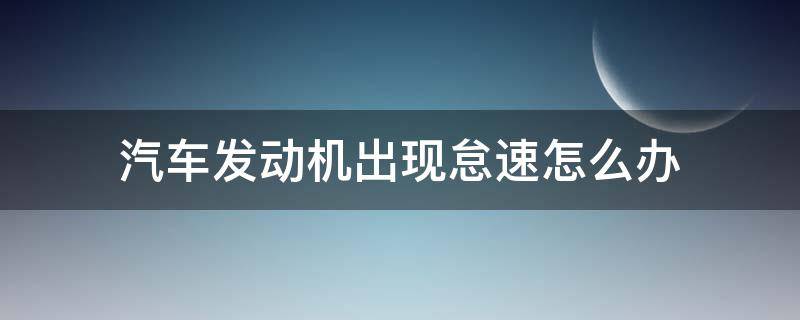 汽车发动机出现怠速怎么办